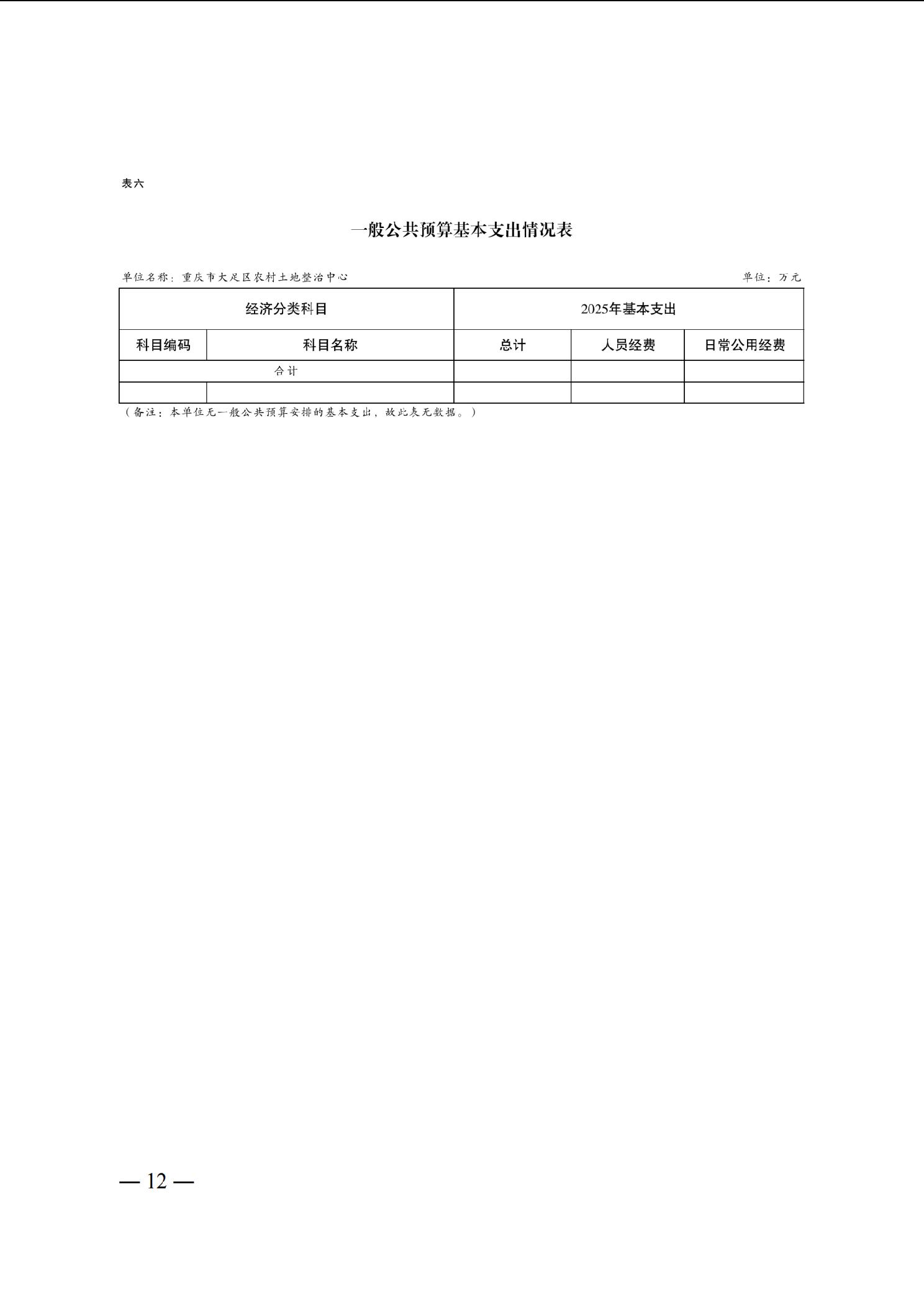 表六

一般公共预算基本支出情况表

单位名称：重庆市大足区农村土地整治中心 单位：万元

| 经济分类科目 | | 2025年基本支出 | | |
|---|---|---|---|---|
| 科目编码 | 科目名称 | 总计 | 人员经费 | 日常公用经费 |
| 合计 | | | | |
| | | | | |

（备注：本单位无一般公共预算安排的基本支出，故此表无数据。）

— 12 —